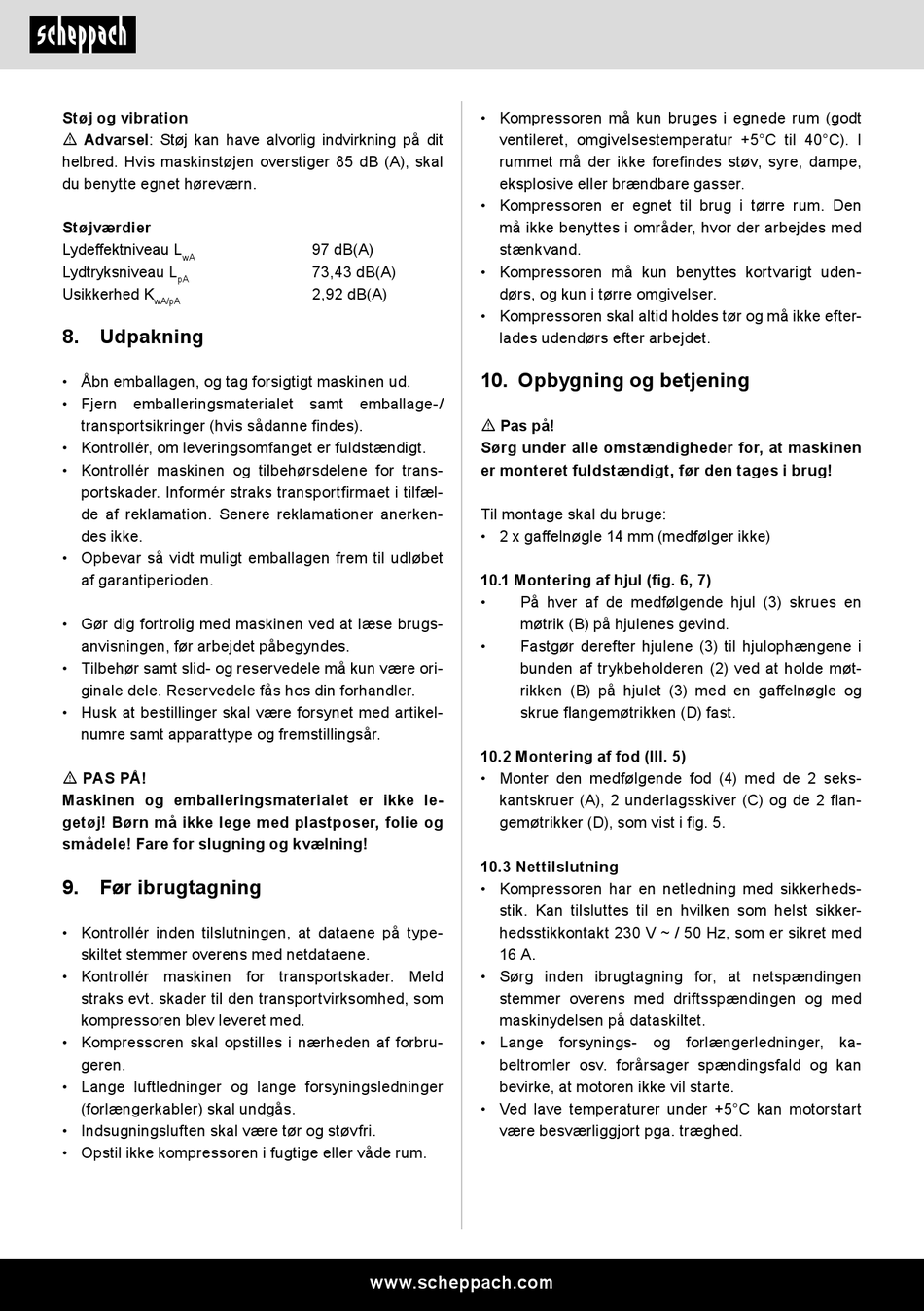 scheppach

Støj og vibration
⚠ Advarsel: Støj kan have alvorlig indvirkning på dit helbred. Hvis maskinstøjen overstiger 85 dB (A), skal du benytte egnet høreværn.

Støjværdier

| | |
|---|---|
| Lydeffektniveau $L_{wA}$ | 97 dB(A) |
| Lydtryksniveau $L_{pA}$ | 73,43 dB(A) |
| Usikkerhed $K_{wA/pA}$ | 2,92 dB(A) |

8. Udpakning

• Åbn emballagen, og tag forsigtigt maskinen ud.
• Fjern emballeringsmaterialet samt emballage-/ transportsikringer (hvis sådanne findes).
• Kontrollér, om leveringsomfanget er fuldstændigt.
• Kontrollér maskinen og tilbehørsdelene for transportskader. Informér straks transportfirmaet i tilfælde af reklamation. Senere reklamationer anerkendes ikke.
• Opbevar så vidt muligt emballagen frem til udløbet af garantiperioden.

• Gør dig fortrolig med maskinen ved at læse brugsanvisningen, før arbejdet påbegyndes.
• Tilbehør samt slid- og reservedele må kun være originale dele. Reservedele fås hos din forhandler.
• Husk at bestillinger skal være forsynet med artikelnumre samt apparattype og fremstillingsår.

⚠ PAS PÅ!
Maskinen og emballeringsmaterialet er ikke legetøj! Børn må ikke lege med plastposer, folie og smådele! Fare for slugning og kvælning!

9. Før ibrugtagning

• Kontrollér inden tilslutningen, at dataene på typeskiltet stemmer overens med netdataene.
• Kontrollér maskinen for transportskader. Meld straks evt. skader til den transportvirksomhed, som kompressoren blev leveret med.
• Kompressoren skal opstilles i nærheden af forbrugeren.
• Lange luftledninger og lange forsyningsledninger (forlængerkabler) skal undgås.
• Indsugningsluften skal være tør og støvfri.
• Opstil ikke kompressoren i fugtige eller våde rum.

• Kompressoren må kun bruges i egnede rum (godt ventileret, omgivelsestemperatur +5°C til 40°C). I rummet må der ikke forefindes støv, syre, dampe, eksplosive eller brændbare gasser.
• Kompressoren er egnet til brug i tørre rum. Den må ikke benyttes i områder, hvor der arbejdes med stænkvand.
• Kompressoren må kun benyttes kortvarigt udendørs, og kun i tørre omgivelser.
• Kompressoren skal altid holdes tør og må ikke efterlades udendørs efter arbejdet.

10. Opbygning og betjening

⚠ Pas på!
Sørg under alle omstændigheder for, at maskinen er monteret fuldstændigt, før den tages i brug!

Til montage skal du bruge:
• 2 x gaffelnøgle 14 mm (medfølger ikke)

10.1 Montering af hjul (fig. 6, 7)
• På hver af de medfølgende hjul (3) skrues en møtrik (B) på hjulenes gevind.
• Fastgør derefter hjulene (3) til hjulophængene i bunden af trykbeholderen (2) ved at holde møtrikken (B) på hjulet (3) med en gaffelnøgle og skrue flangemøtrikken (D) fast.

10.2 Montering af fod (Ill. 5)
• Monter den medfølgende fod (4) med de 2 sekskantskruer (A), 2 underlagsskiver (C) og de 2 flangemøtrikker (D), som vist i fig. 5.

10.3 Nettilslutning
• Kompressoren har en netledning med sikkerhedsstik. Kan tilsluttes til en hvilken som helst sikkerhedsstikkontakt 230 V ~ / 50 Hz, som er sikret med 16 A.
• Sørg inden ibrugtagning for, at netspændingen stemmer overens med driftsspændingen og med maskinydelsen på dataskiltet.
• Lange forsynings- og forlængerledninger, kabeltromler osv. forårsager spændingsfald og kan bevirke, at motoren ikke vil starte.
• Ved lave temperaturer under +5°C kan motorstart være besværliggjort pga. træghed.

www.scheppach.com